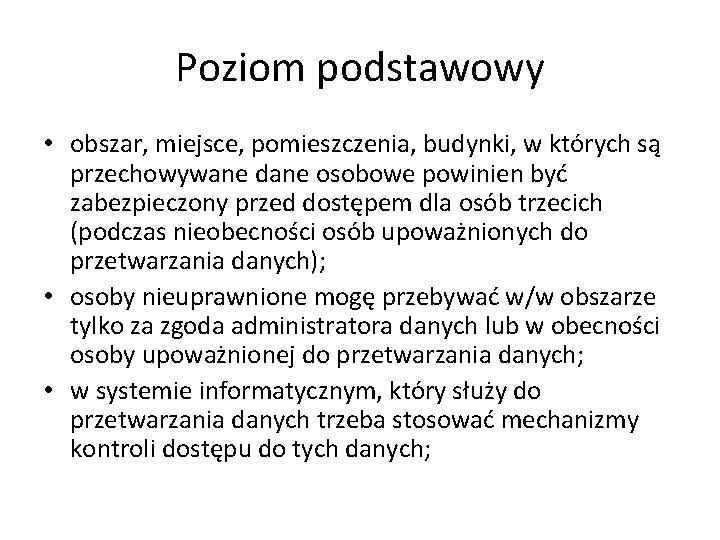 Poziom podstawowy

• obszar, miejsce, pomieszczenia, budynki, w których są przechowywane dane osobowe powinien być zabezpieczony przed dostępem dla osób trzecich (podczas nieobecności osób upoważnionych do przetwarzania danych);
• osoby nieuprawnione mogę przebywać w/w obszarze tylko za zgoda administratora danych lub w obecności osoby upoważnionej do przetwarzania danych;
• w systemie informatycznym, który służy do przetwarzania danych trzeba stosować mechanizmy kontroli dostępu do tych danych;